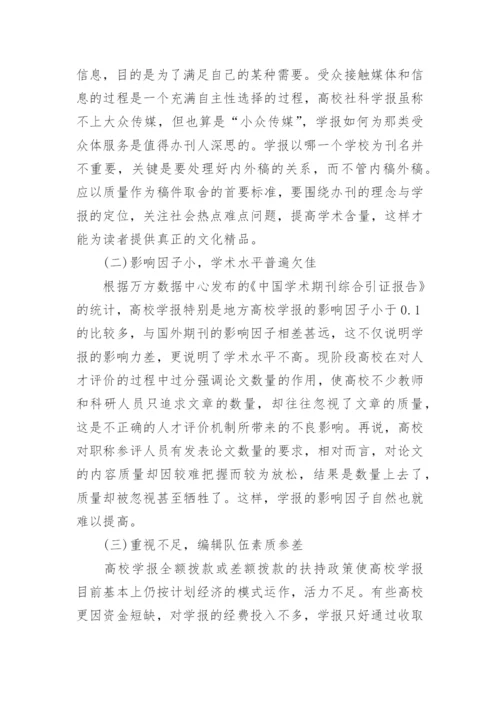 信息，目的是为了满足自己的某种需要。受众接触媒体和信息的过程是一个充满自主性选择的过程，高校社科学报虽称不上大众传媒，但也算是“小众传媒”，学报如何为那类受众体服务是值得办刊人深思的。学报以哪一个学校为刊名并不重要，关键是要处理好内外稿的关系，而不管内稿外稿。应以质量作为稿件取舍的首要标准，要围绕办刊的理念与学报的定位，关注社会热点难点问题，提高学术含量，这样才能为读者提供真正的文化精品。

(二)影响因子小，学术水平普遍欠佳

根据万方数据中心发布的《中国学术期刊综合引证报告》的统计，高校学报特别是地方高校学报的影响因子小于0.1的比较多，与国外期刊的影响因子相差甚远，这不仅说明学报的影响力差，更说明了学术水平不高。现阶段高校在对人才评价的过程中过分强调论文数量的作用，使高校不少教师和科研人员只追求文章的数量，却往往忽视了文章的质量，这是不正确的人才评价机制所带来的不良影响。再说，高校对职称参评人员有发表论文数量的要求，相对而言，对论文的内容质量却因较难把握而较为放松，结果是数量上去了，质量却被忽视甚至牺牲了。这样，学报的影响因子自然也就难以提高。

(三)重视不足，编辑队伍素质参差

高校学报全额拨款或差额拨款的扶持政策使高校学报目前基本上仍按计划经济的模式运作，活力不足。有些高校更因资金短缺，对学报的经费投入不多，学报只好通过收取